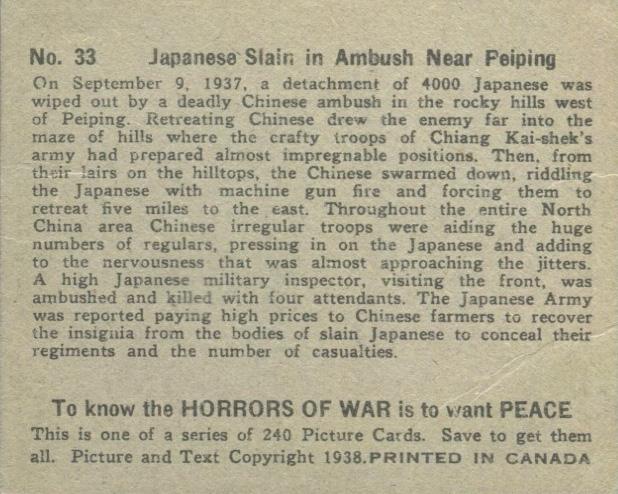 No. 33 Japanese Slain in Ambush Near Peiping

On September 9, 1937, a detachment of 4000 Japanese was wiped out by a deadly Chinese ambush in the rocky hills west of Peiping. Retreating Chinese drew the enemy far into the maze of hills where the crafty troops of Chiang Kai-shek's army had prepared almost impregnable positions. Then, from their lairs on the hilltops, the Chinese swarmed down, riddling the Japanese with machine gun fire and forcing them to retreat five miles to the east. Throughout the entire North China area Chinese irregular troops were aiding the huge numbers of regulars, pressing in on the Japanese and adding to the nervousness that was almost approaching the jitters. A high Japanese military inspector, visiting the front, was ambushed and killed with four attendants. The Japanese Army was reported paying high prices to Chinese farmers to recover the insignia from the bodies of slain Japanese to conceal their regiments and the number of casualties.

To know the HORRORS OF WAR is to want PEACE

This is one of a series of 240 Picture Cards. Save to get them all. Picture and Text Copyright 1938. PRINTED IN CANADA